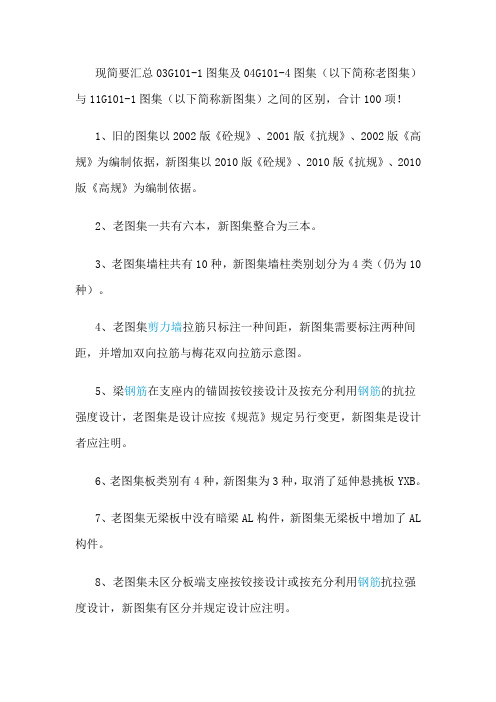 现简要汇总 03G101-1 图集及 04G101-4 图集（以下简称老图集）与 11G101-1 图集（以下简称新图集）之间的区别，合计 100 项！

1、旧的图集以 2002 版《砼规》、2001 版《抗规》、2002 版《高规》为编制依据，新图集以 2010 版《砼规》、2010 版《抗规》、2010 版《高规》为编制依据。

2、老图集一共有六本，新图集整合为三本。

3、老图集墙柱共有 10 种，新图集墙柱类别划分为 4 类（仍为 10 种）。

4、老图集剪力墙拉筋只标注一种间距，新图集需要标注两种间距，并增加双向拉筋与梅花双向拉筋示意图。

5、梁钢筋在支座内的锚固按铰接设计及按充分利用钢筋的抗拉强度设计，老图集是设计应按《规范》规定另行变更，新图集是设计者应注明。

6、老图集板类别有 4 种，新图集为 3 种，取消了延伸悬挑板 YXB。

7、老图集无梁板中没有暗梁 AL 构件，新图集无梁板中增加了 AL 构件。

8、老图集未区分板端支座按铰接设计或按充分利用钢筋抗拉强度设计，新图集有区分并规定设计应注明。